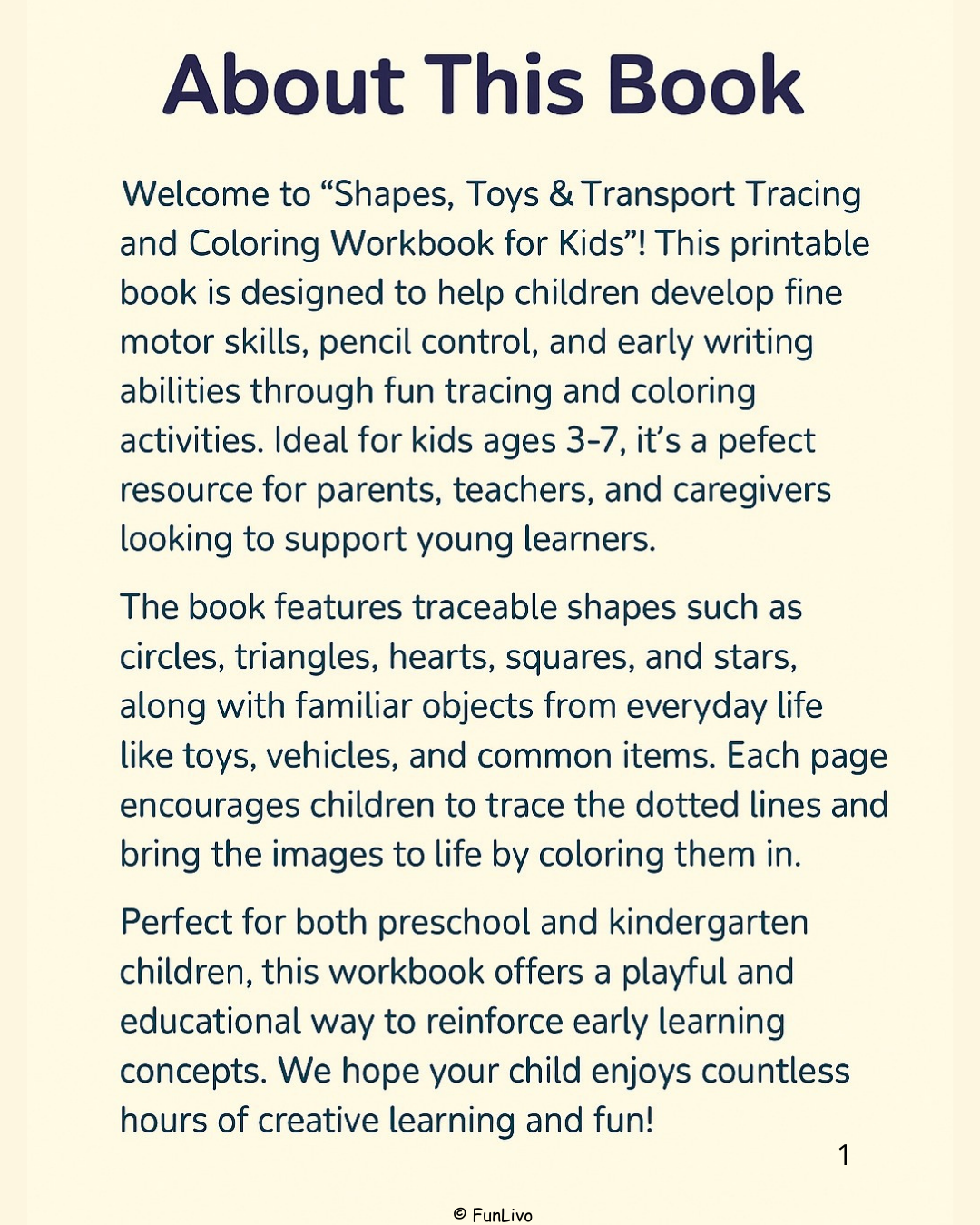 About This Book

Welcome to “Shapes, Toys & Transport Tracing and Coloring Workbook for Kids”! This printable book is designed to help children develop fine motor skills, pencil control, and early writing abilities through fun tracing and coloring activities. Ideal for kids ages 3-7, it’s a pefect resource for parents, teachers, and caregivers looking to support young learners.

The book features traceable shapes such as circles, triangles, hearts, squares, and stars, along with familiar objects from everyday life like toys, vehicles, and common items. Each page encourages children to trace the dotted lines and bring the images to life by coloring them in.

Perfect for both preschool and kindergarten children, this workbook offers a playful and educational way to reinforce early learning concepts. We hope your child enjoys countless hours of creative learning and fun!

1

© FunLivo